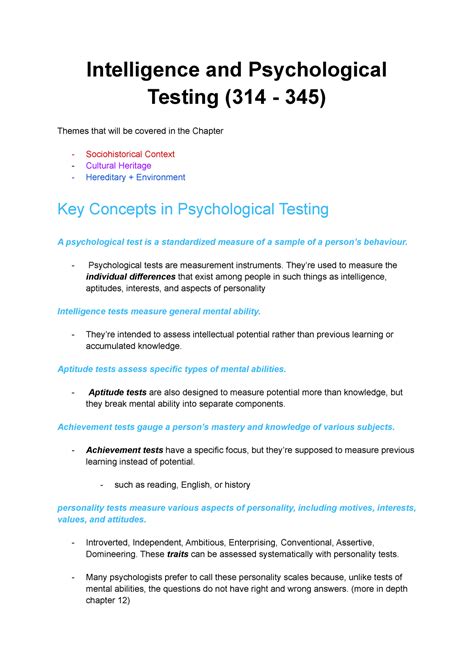 Intelligence and Psychological Testing (314 - 345)

Themes that will be covered in the Chapter

- Sociohistorical Context
- Cultural Heritage
- Hereditary + Environment

Key Concepts in Psychological Testing

A psychological test is a standardized measure of a sample of a person's behaviour.

- Psychological tests are measurement instruments. They're used to measure the individual differences that exist among people in such things as intelligence, aptitudes, interests, and aspects of personality

Intelligence tests measure general mental ability.

- They're intended to assess intellectual potential rather than previous learning or accumulated knowledge.

Aptitude tests assess specific types of mental abilities.

- Aptitude tests are also designed to measure potential more than knowledge, but they break mental ability into separate components.

Achievement tests gauge a person's mastery and knowledge of various subjects.

- Achievement tests have a specific focus, but they're supposed to measure previous learning instead of potential.

- such as reading, English, or history

personality tests measure various aspects of personality, including motives, interests, values, and attitudes.

- Introverted, Independent, Ambitious, Enterprising, Conventional, Assertive, Domineering. These traits can be assessed systematically with personality tests.

- Many psychologists prefer to call these personality scales because, unlike tests of mental abilities, the questions do not have right and wrong answers. (more in depth chapter 12)